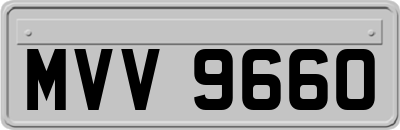 MVV 9660